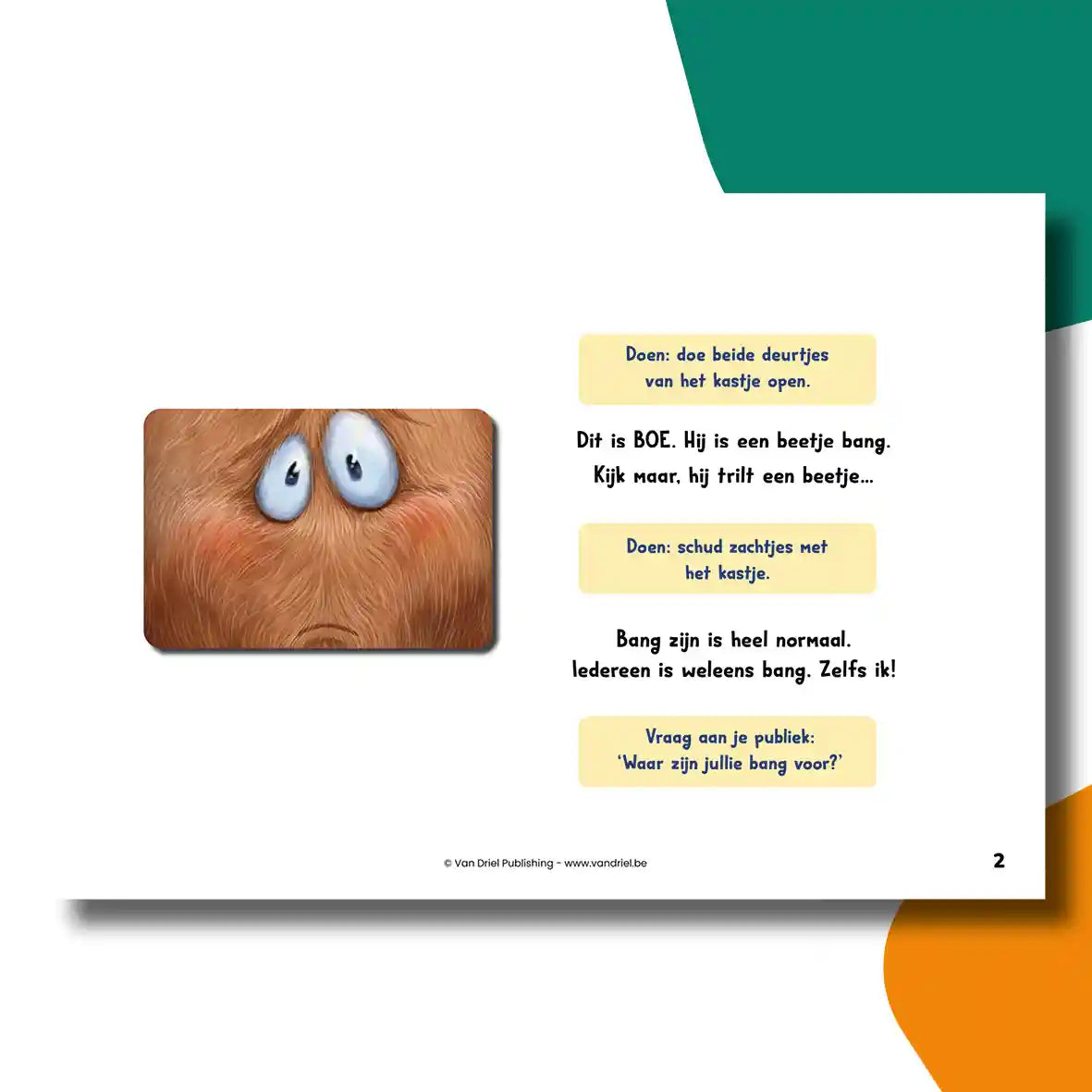 Doen: doe beide deurtjes van het kastje open.

Dit is BOE. Hij is een beetje bang.
Kijk maar, hij trilt een beetje...

Doen: schud zachtjes met het kastje.

Bang zijn is heel normaal.
Iedereen is weleens bang. Zelfs ik!

Vraag aan je publiek:
'Waar zijn jullie bang voor?'

© Van Driel Publishing - www.vandriel.be

2